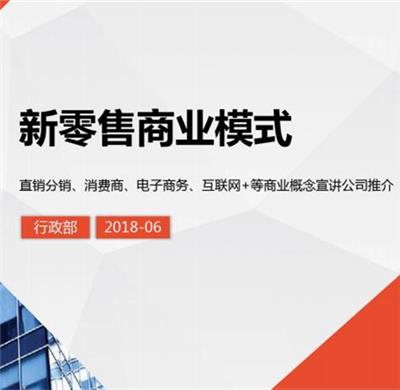 新零售商业模式

直销分销、消费商、电子商务、互联网+等商业概念宣讲公司推介

行政部 2018-06